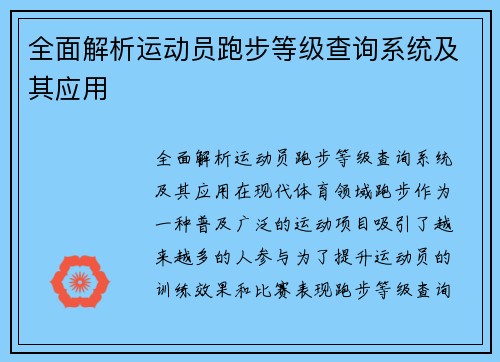 全面解析运动员跑步等级查询系统及其应用

全面解析运动员跑步等级查询系统及其应用在现代体育领域跑步作为一种普及广泛的运动项目吸引了越来越多的人参与为了提升运动员的训练效果和比赛表现跑步等级查询